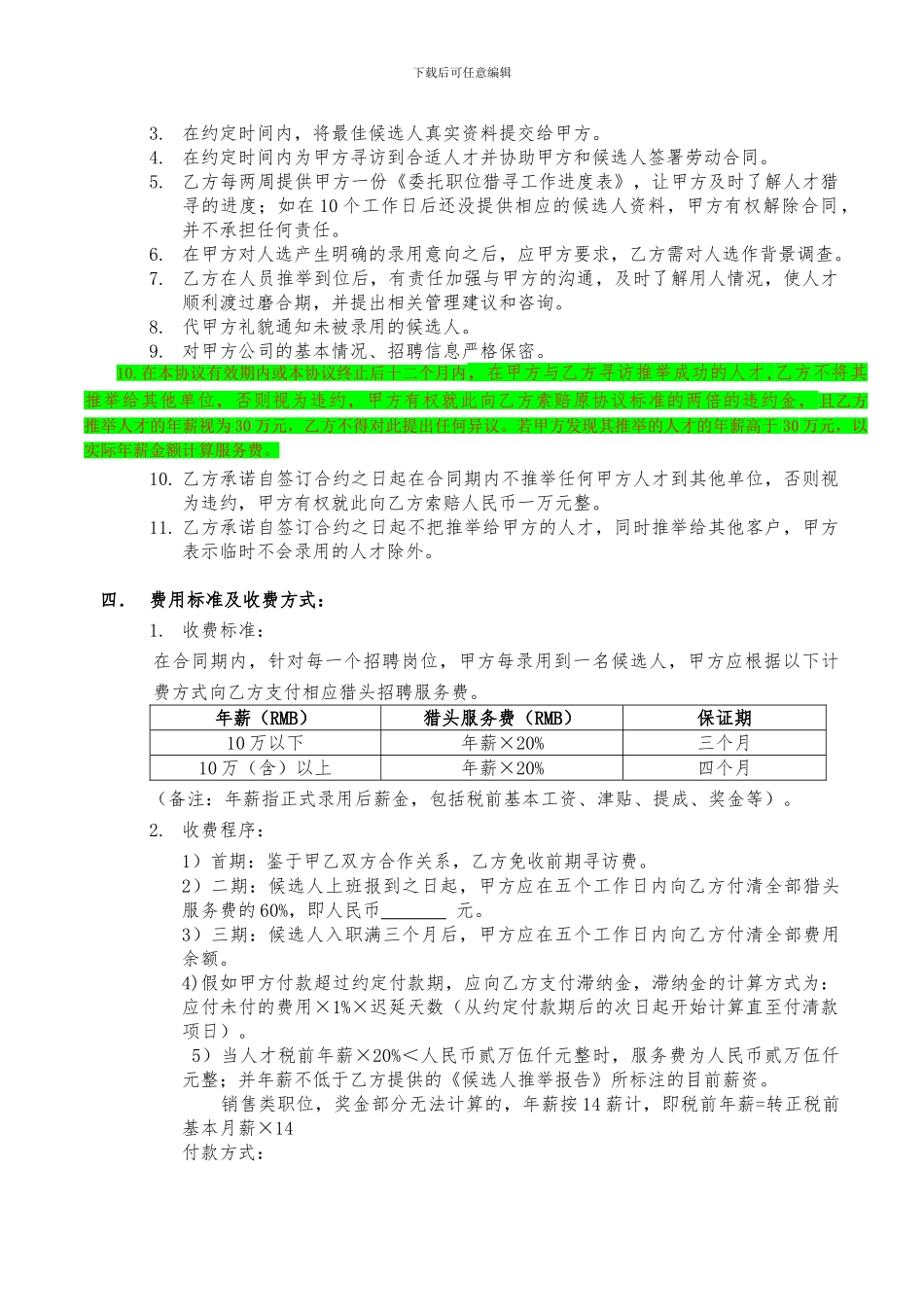 下载后可任意编辑

3. 在约定时间内，将最佳候选人真实资料提交给甲方。
4. 在约定时间内为甲方寻访到合适人才并协助甲方和候选人签署劳动合同。
5. 乙方每两周提供甲方一份《委托职位猎寻工作进度表》，让甲方及时了解人才猎寻的进度；如在10个工作日后还没提供相应的候选人资料，甲方有权解除合同，并不承担任何责任。
6. 在甲方对人选产生明确的录用意向之后，应甲方要求，乙方需对人选作背景调查。
7. 乙方在人员推举到位后，有责任加强与甲方的沟通，及时了解用人情况，使人才顺利渡过磨合期，并提出相关管理建议和咨询。
8. 代甲方礼貌通知未被录用的候选人。
9. 对甲方公司的基本情况、招聘信息严格保密。

10.在本协议有效期内或本协议终止后十二个月内，在甲方与乙方寻访推举成功的人才,乙方不将其推举给其他单位，否则视为违约，甲方有权就此向乙方索赔原协议标准的两倍的违约金，且乙方推举人才的年薪视为30万元，乙方不得对此提出任何异议。若甲方发现其推举的人才的年薪高于30万元，以实际年薪金额计算服务费。

10. 乙方承诺自签订合约之日起在合同期内不推举任何甲方人才到其他单位，否则视为违约，甲方有权就此向乙方索赔人民币一万元整。
11. 乙方承诺自签订合约之日起不把推举给甲方的人才，同时推举给其他客户，甲方表示临时不会录用的人才除外。

四． 费用标准及收费方式：
1. 收费标准：
在合同期内，针对每一个招聘岗位，甲方每录用到一名候选人，甲方应根据以下计费方式向乙方支付相应猎头招聘服务费。

| 年薪（RMB） | 猎头服务费（RMB） | 保证期 |
|---|---|---|
| 10万以下 | 年薪×20% | 三个月 |
| 10万（含）以上 | 年薪×20% | 四个月 |

（备注：年薪指正式录用后薪金，包括税前基本工资、津贴、提成、奖金等）。
2. 收费程序：
1）首期：鉴于甲乙双方合作关系，乙方免收前期寻访费。
2）二期：候选人上班报到之日起，甲方应在五个工作日内向乙方付清全部猎头服务费的60%，即人民币_______ 元。
3）三期：候选人入职满三个月后，甲方应在五个工作日内向乙方付清全部费用余额。
4)假如甲方付款超过约定付款期，应向乙方支付滞纳金，滞纳金的计算方式为：应付未付的费用×1%×迟延天数（从约定付款期后的次日起开始计算直至付清款项日）。
5）当人才税前年薪×20%＜人民币贰万伍仟元整时，服务费为人民币贰万伍仟元整；并年薪不低于乙方提供的《候选人推举报告》所标注的目前薪资。
销售类职位，奖金部分无法计算的，年薪按14薪计，即税前年薪=转正税前基本月薪×14
付款方式：